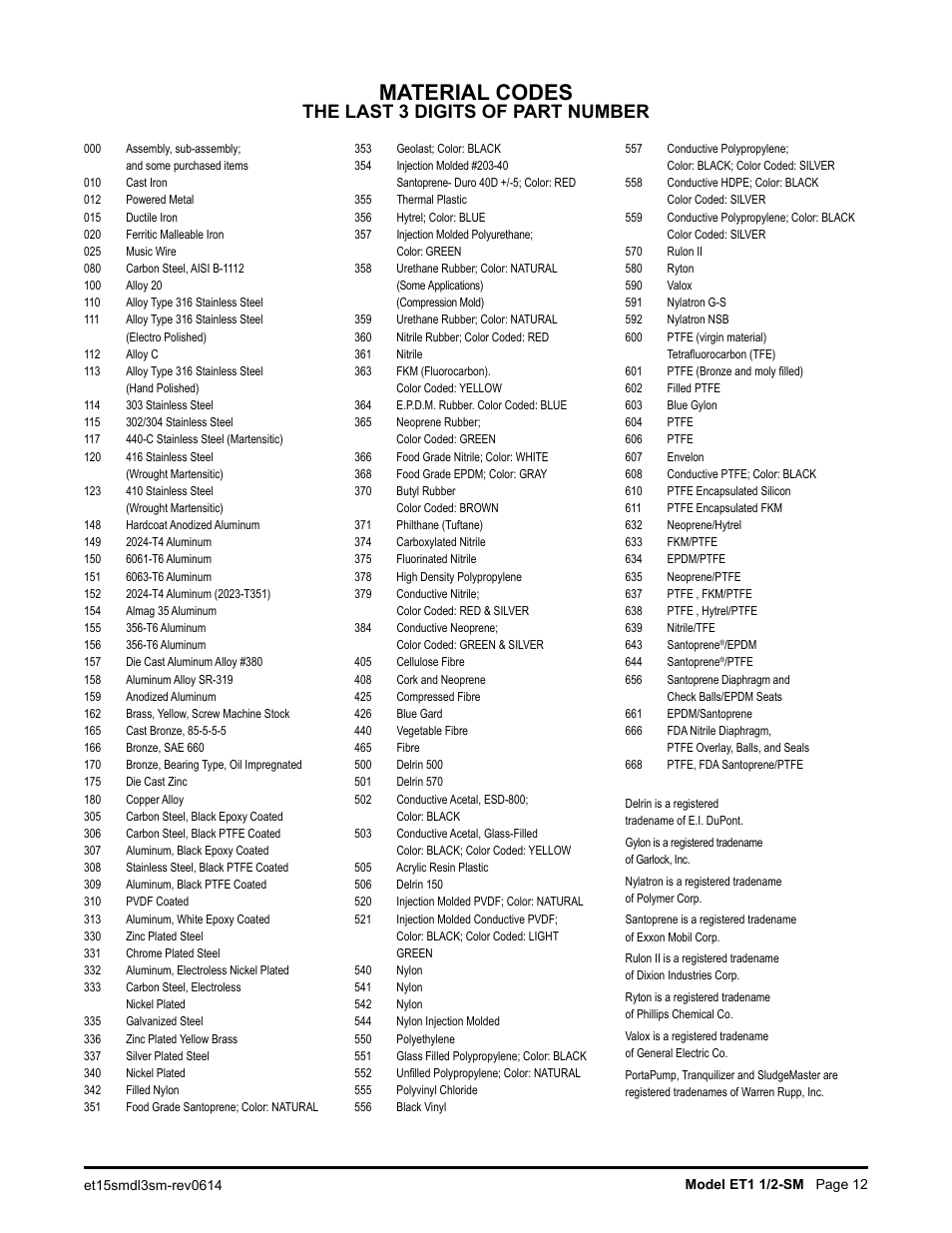 MATERIAL CODES
THE LAST 3 DIGITS OF PART NUMBER

000 Assembly, sub-assembly; and some purchased items
010 Cast Iron
012 Powered Metal
015 Ductile Iron
020 Ferritic Malleable Iron
025 Music Wire
080 Carbon Steel, AISI B-1112
100 Alloy 20
110 Alloy Type 316 Stainless Steel
111 Alloy Type 316 Stainless Steel (Electro Polished)
112 Alloy C
113 Alloy Type 316 Stainless Steel (Hand Polished)
114 303 Stainless Steel
115 302/304 Stainless Steel
117 440-C Stainless Steel (Martensitic)
120 416 Stainless Steel (Wrought Martensitic)
123 410 Stainless Steel (Wrought Martensitic)
148 Hardcoat Anodized Aluminum
149 2024-T4 Aluminum
150 6061-T6 Aluminum
151 6063-T6 Aluminum
152 2024-T4 Aluminum (2023-T351)
154 Almag 35 Aluminum
155 356-T6 Aluminum
156 356-T6 Aluminum
157 Die Cast Aluminum Alloy #380
158 Aluminum Alloy SR-319
159 Anodized Aluminum
162 Brass, Yellow, Screw Machine Stock
165 Cast Bronze, 85-5-5-5
166 Bronze, SAE 660
170 Bronze, Bearing Type, Oil Impregnated
175 Die Cast Zinc
180 Copper Alloy
305 Carbon Steel, Black Epoxy Coated
306 Carbon Steel, Black PTFE Coated
307 Aluminum, Black Epoxy Coated
308 Stainless Steel, Black PTFE Coated
309 Aluminum, Black PTFE Coated
310 PVDF Coated
313 Aluminum, White Epoxy Coated
330 Zinc Plated Steel
331 Chrome Plated Steel
332 Aluminum, Electroless Nickel Plated
333 Carbon Steel, Electroless Nickel Plated
335 Galvanized Steel
336 Zinc Plated Yellow Brass
337 Silver Plated Steel
340 Nickel Plated
342 Filled Nylon
351 Food Grade Santoprene; Color: NATURAL

353 Geolast; Color: BLACK
354 Injection Molded #203-40 Santoprene- Duro 40D +/-5; Color: RED
355 Thermal Plastic
356 Hytrel; Color: BLUE
357 Injection Molded Polyurethane; Color: GREEN
358 Urethane Rubber; Color: NATURAL (Some Applications) (Compression Mold)
359 Urethane Rubber; Color: NATURAL
360 Nitrile Rubber; Color Coded: RED
361 Nitrile
363 FKM (Fluorocarbon). Color Coded: YELLOW
364 E.P.D.M. Rubber. Color Coded: BLUE
365 Neoprene Rubber; Color Coded: GREEN
366 Food Grade Nitrile; Color: WHITE
368 Food Grade EPDM; Color: GRAY
370 Butyl Rubber Color Coded: BROWN
371 Philthane (Tuftane)
374 Carboxylated Nitrile
375 Fluorinated Nitrile
378 High Density Polypropylene
379 Conductive Nitrile; Color Coded: RED & SILVER
384 Conductive Neoprene; Color Coded: GREEN & SILVER
405 Cellulose Fibre
408 Cork and Neoprene
425 Compressed Fibre
426 Blue Gard
440 Vegetable Fibre
465 Fibre
500 Delrin 500
501 Delrin 570
502 Conductive Acetal, ESD-800; Color: BLACK
503 Conductive Acetal, Glass-Filled Color: BLACK; Color Coded: YELLOW
505 Acrylic Resin Plastic
506 Delrin 150
520 Injection Molded PVDF; Color: NATURAL
521 Injection Molded Conductive PVDF; Color: BLACK; Color Coded: LIGHT GREEN
540 Nylon
541 Nylon
542 Nylon
544 Nylon Injection Molded
550 Polyethylene
551 Glass Filled Polypropylene; Color: BLACK
552 Unfilled Polypropylene; Color: NATURAL
555 Polyvinyl Chloride
556 Black Vinyl

557 Conductive Polypropylene; Color: BLACK; Color Coded: SILVER
558 Conductive HDPE; Color: BLACK Color Coded: SILVER
559 Conductive Polypropylene; Color: BLACK Color Coded: SILVER
570 Rulon II
580 Ryton
590 Valox
591 Nylatron G-S
592 Nylatron NSB
600 PTFE (virgin material) Tetrafluorocarbon (TFE)
601 PTFE (Bronze and moly filled)
602 Filled PTFE
603 Blue Gylon
604 PTFE
606 PTFE
607 Envelon
608 Conductive PTFE; Color: BLACK
610 PTFE Encapsulated Silicon
611 PTFE Encapsulated FKM
632 Neoprene/Hytrel
633 FKM/PTFE
634 EPDM/PTFE
635 Neoprene/PTFE
637 PTFE , FKM/PTFE
638 PTFE , Hytrel/PTFE
639 Nitrile/TFE
643 Santoprene®/EPDM
644 Santoprene®/PTFE
656 Santoprene Diaphragm and Check Balls/EPDM Seats
661 EPDM/Santoprene
666 FDA Nitrile Diaphragm, PTFE Overlay, Balls, and Seals
668 PTFE, FDA Santoprene/PTFE

Delrin is a registered tradename of E.I. DuPont.

Gylon is a registered tradename of Garlock, Inc.

Nylatron is a registered tradename of Polymer Corp.

Santoprene is a registered tradename of Exxon Mobil Corp.

Rulon II is a registered tradename of Dixion Industries Corp.

Ryton is a registered tradename of Phillips Chemical Co.

Valox is a registered tradename of General Electric Co.

PortaPump, Tranquilizer and SludgeMaster are registered tradenames of Warren Rupp, Inc.

et15smdl3sm-rev0614

Model ET1 1/2-SM Page 12